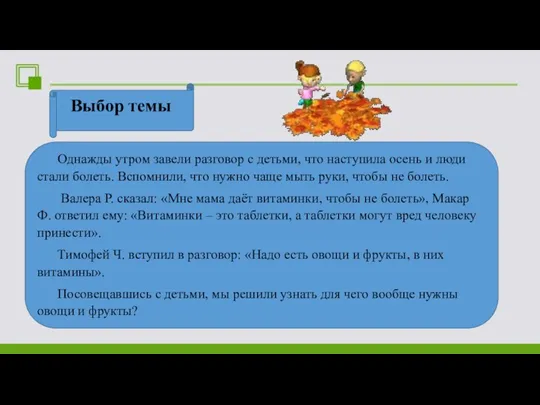 Выбор темы

Однажды утром завели разговор с детьми, что наступила осень и люди стали болеть. Вспомнили, что нужно чаще мыть руки, чтобы не болеть.

Валера Р. сказал: «Мне мама даёт витаминки, чтобы не болеть», Макар Ф. ответил ему: «Витаминки – это таблетки, а таблетки могут вред человеку принести».

Тимофей Ч. вступил в разговор: «Надо есть овощи и фрукты, в них витамины».

Посовещавшись с детьми, мы решили узнать для чего вообще нужны овощи и фрукты?